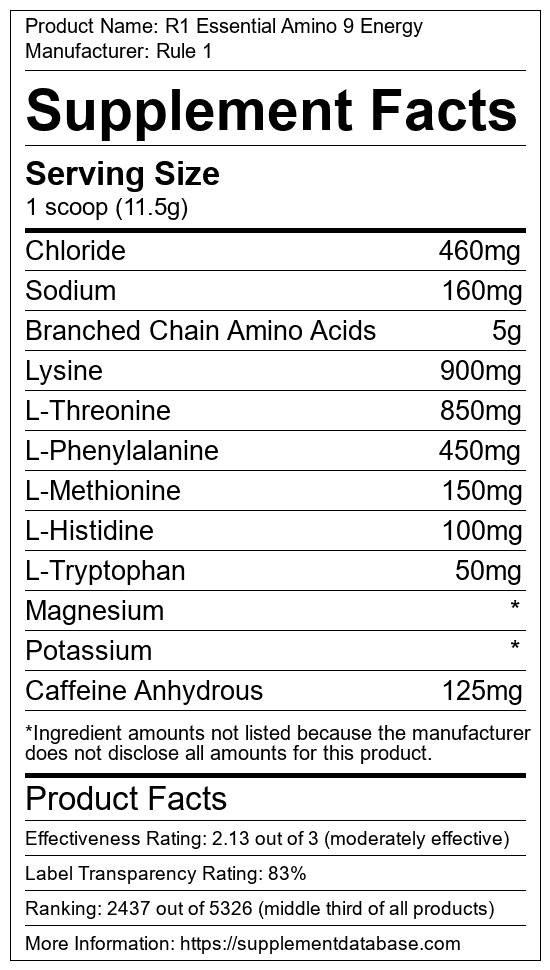 Product Name: R1 Essential Amino 9 Energy
Manufacturer: Rule 1

Supplement Facts

Serving Size
1 scoop (11.5g)

Chloride 460mg
Sodium 160mg
Branched Chain Amino Acids 5g
Lysine 900mg
L-Threonine 850mg
L-Phenylalanine 450mg
L-Methionine 150mg
L-Histidine 100mg
L-Tryptophan 50mg
Magnesium *
Potassium *
Caffeine Anhydrous 125mg

*Ingredient amounts not listed because the manufacturer does not disclose all amounts for this product.

Product Facts

Effectiveness Rating: 2.13 out of 3 (moderately effective)

Label Transparency Rating: 83%

Ranking: 2437 out of 5326 (middle third of all products)

More Information: https://supplementdatabase.com